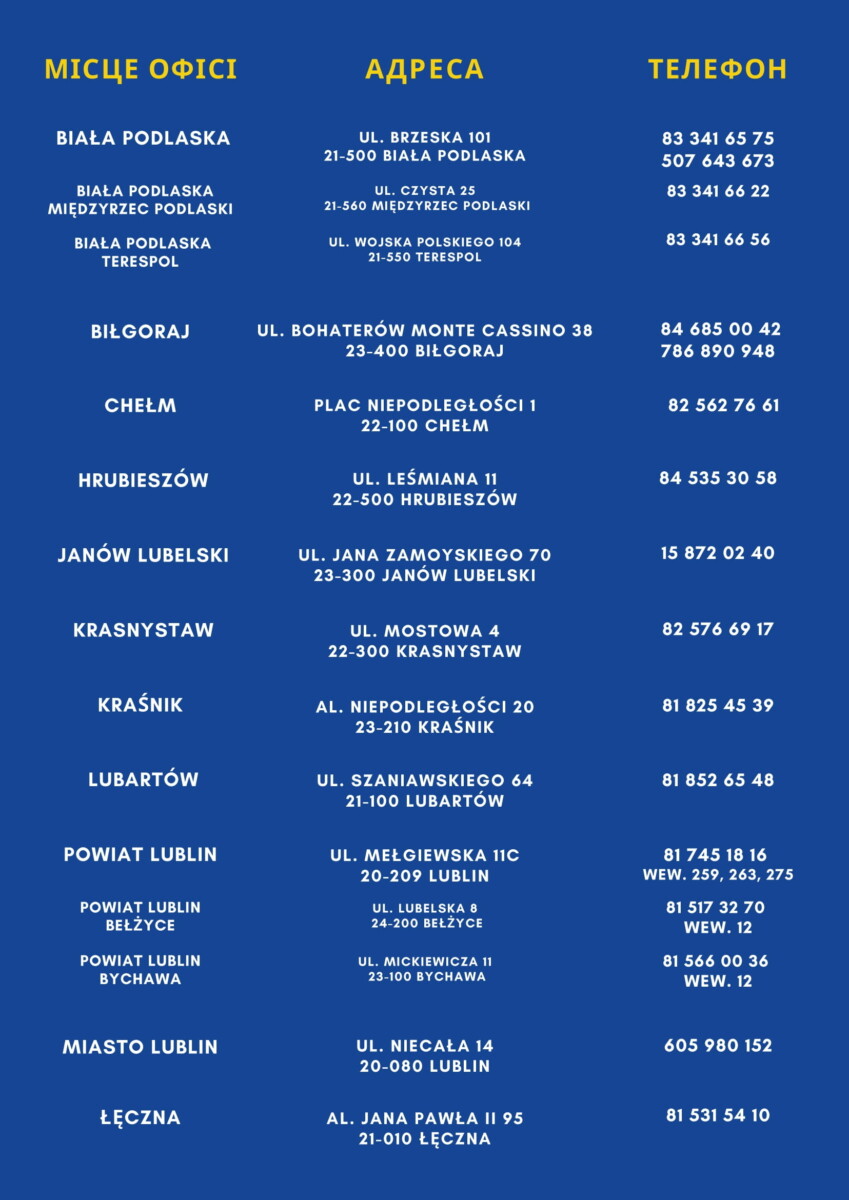 | МІСЦЕ ОФІСІ | АДРЕСА | ТЕЛЕФОН |
|---|---|---|
| BIAŁA PODLASKA | UL. BRZESKA 101 21-500 BIAŁA PODLASKA | 83 341 65 75 507 643 673 |
| BIAŁA PODLASKA MIĘDZYRZEC PODLASKI | UL. CZYSTA 25 21-560 MIĘDZYRZEC PODLASKI | 83 341 66 22 |
| BIAŁA PODLASKA TERESPOL | UL. WOJSKA POLSKIEGO 104 21-550 TERESPOL | 83 341 66 56 |
| BIŁGORAJ | UL. BOHATERÓW MONTE CASSINO 38 23-400 BIŁGORAJ | 84 685 00 42 786 890 948 |
| CHEŁM | PLAC NIEPODLEGŁOŚCI 1 22-100 CHEŁM | 82 562 76 61 |
| HRUBIESZÓW | UL. LEŚMIANA 11 22-500 HRUBIESZÓW | 84 535 30 58 |
| JANÓW LUBELSKI | UL. JANA ZAMOYSKIEGO 70 23-300 JANÓW LUBELSKI | 15 872 02 40 |
| KRASNYSTAW | UL. MOSTOWA 4 22-300 KRASNYSTAW | 82 576 69 17 |
| KRAŚNIK | AL. NIEPODLEGŁOŚCI 20 23-210 KRAŚNIK | 81 825 45 39 |
| LUBARTÓW | UL. SZANIAWSKIEGO 64 21-100 LUBARTÓW | 81 852 65 48 |
| POWIAT LUBLIN | UL. MEŁGIEWSKA 11C 20-209 LUBLIN | 81 745 18 16 WEW. 259, 263, 275 |
| POWIAT LUBLIN BEŁŻYCE | UL. LUBELSKA 8 24-200 BEŁŻYCE | 81 517 32 70 WEW. 12 |
| POWIAT LUBLIN BYCHAWA | UL. MICKIEWICZA 11 23-100 BYCHAWA | 81 566 00 36 WEW. 12 |
| MIASTO LUBLIN | UL. NIECAŁA 14 20-080 LUBLIN | 605 980 152 |
| ŁĘCZNA | AL. JANA PAWŁA II 95 21-010 ŁĘCZNA | 81 531 54 10 |